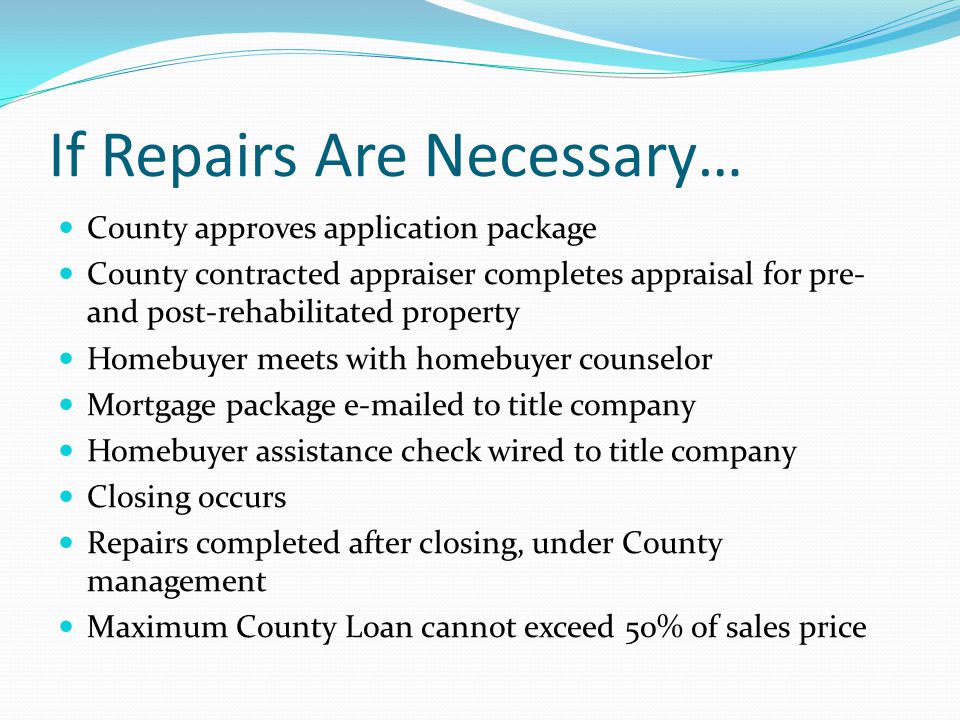 If Repairs Are Necessary…

- County approves application package
- County contracted appraiser completes appraisal for pre- and post-rehabilitated property
- Homebuyer meets with homebuyer counselor
- Mortgage package e-mailed to title company
- Homebuyer assistance check wired to title company
- Closing occurs
- Repairs completed after closing, under County management
- Maximum County Loan cannot exceed 50% of sales price